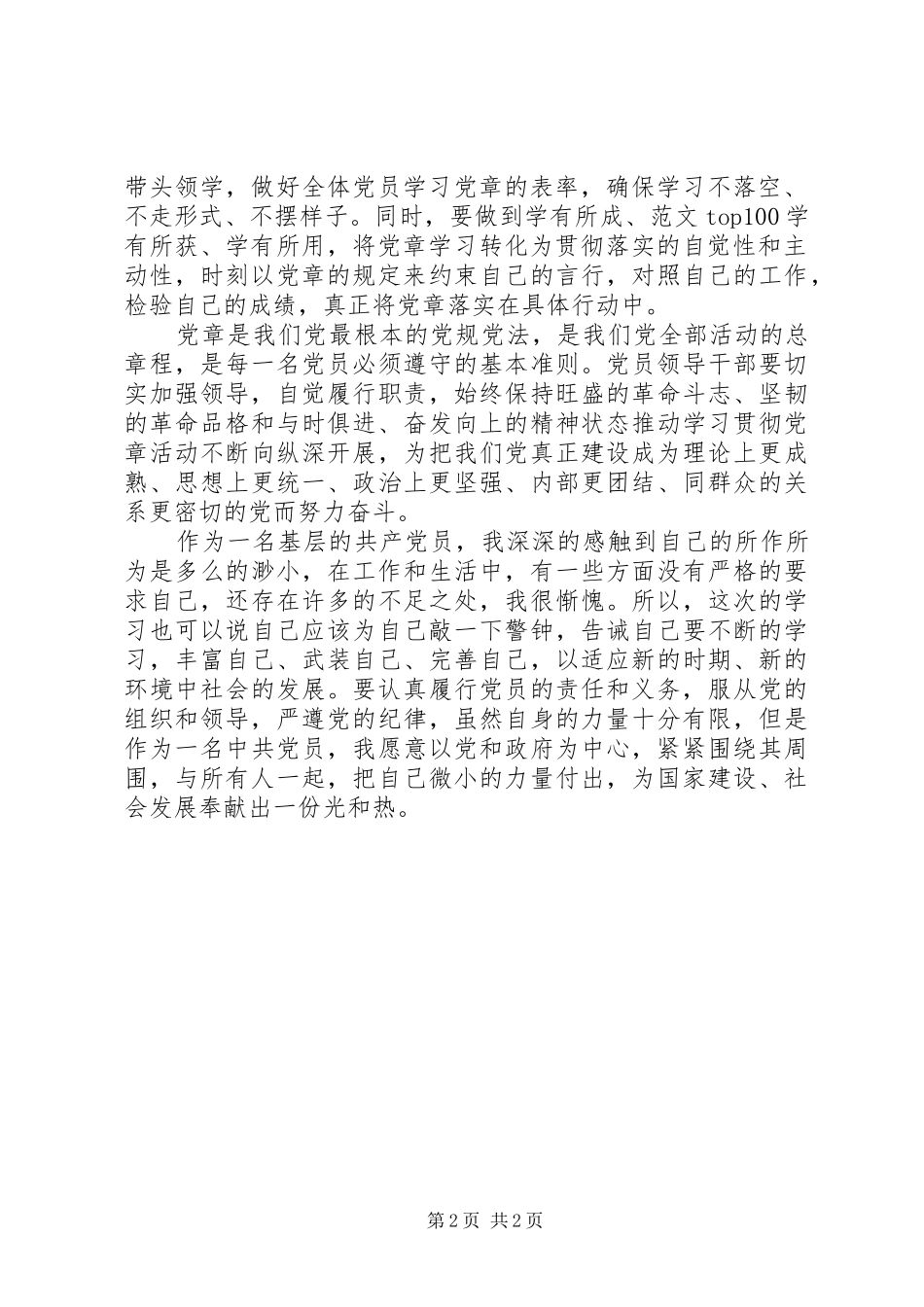 带头领学，做好全体党员学习党章的表率，确保学习不落空、不走形式、不摆样子。同时，要做到学有所成、范文 top100 学有所获、学有所用，将党章学习转化为贯彻落实的自觉性和主动性，时刻以党章的规定来约束自己的言行，对照自己的工作，检验自己的成绩，真正将党章落实在具体行动中。

党章是我们党最根本的党规党法，是我们党全部活动的总章程，是每一名党员必须遵守的基本准则。党员领导干部要切实加强领导，自觉履行职责，始终保持旺盛的革命斗志、坚韧的革命品格和与时俱进、奋发向上的精神状态推动学习贯彻党章活动不断向纵深开展，为把我们党真正建设成为理论上更成熟、思想上更统一、政治上更坚强、内部更团结、同群众的关系更密切的党而努力奋斗。

作为一名基层的共产党员，我深深的感触到自己的所作所为是多么的渺小，在工作和生活中，有一些方面没有严格的要求自己，还存在许多的不足之处，我很惭愧。所以，这次的学习也可以说自己应该为自己敲一下警钟，告诫自己要不断的学习，丰富自己、武装自己、完善自己，以适应新的时期、新的环境中社会的发展。要认真履行党员的责任和义务，服从党的组织和领导，严遵党的纪律，虽然自身的力量十分有限，但是作为一名中共党员，我愿意以党和政府为中心，紧紧围绕其周围，与所有人一起，把自己微小的力量付出，为国家建设、社会发展奉献出一份光和热。

第 2 页 共 2 页